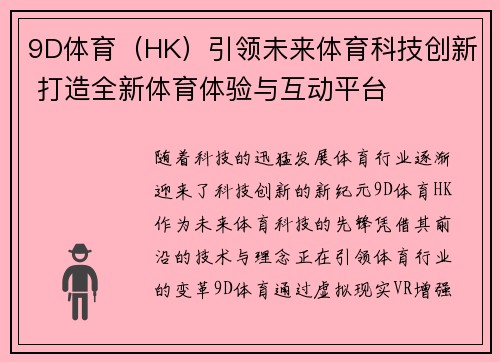 9D体育（HK）引领未来体育科技创新 打造全新体育体验与互动平台

随着科技的迅猛发展体育行业逐渐迎来了科技创新的新纪元9D体育HK作为未来体育科技的先锋凭借其前沿的技术与理念正在引领体育行业的变革9D体育通过虚拟现实VR增强